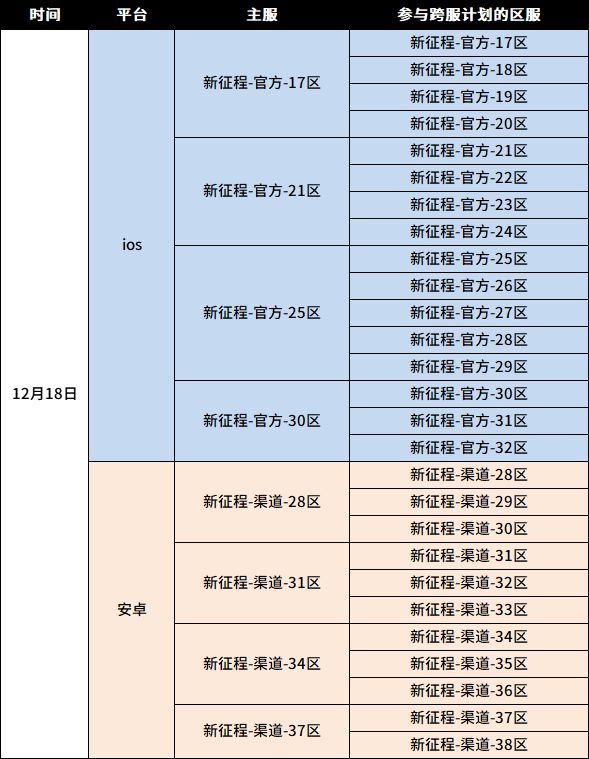 | 时间 | 平台 | 主服 | 参与跨服计划的区服 |
|---|---|---|---|
| 12月18日 | ios | 新征程-官方-17区 | 新征程-官方-17区 |
| | | | 新征程-官方-18区 |
| | | | 新征程-官方-19区 |
| | | | 新征程-官方-20区 |
| | | 新征程-官方-21区 | 新征程-官方-21区 |
| | | | 新征程-官方-22区 |
| | | | 新征程-官方-23区 |
| | | | 新征程-官方-24区 |
| | | 新征程-官方-25区 | 新征程-官方-25区 |
| | | | 新征程-官方-26区 |
| | | | 新征程-官方-27区 |
| | | | 新征程-官方-28区 |
| | | | 新征程-官方-29区 |
| | | 新征程-官方-30区 | 新征程-官方-30区 |
| | | | 新征程-官方-31区 |
| | | | 新征程-官方-32区 |
| | 安卓 | 新征程-渠道-28区 | 新征程-渠道-28区 |
| | | | 新征程-渠道-29区 |
| | | | 新征程-渠道-30区 |
| | | 新征程-渠道-31区 | 新征程-渠道-31区 |
| | | | 新征程-渠道-32区 |
| | | | 新征程-渠道-33区 |
| | | 新征程-渠道-34区 | 新征程-渠道-34区 |
| | | | 新征程-渠道-35区 |
| | | | 新征程-渠道-36区 |
| | | 新征程-渠道-37区 | 新征程-渠道-37区 |
| | | | 新征程-渠道-38区 |